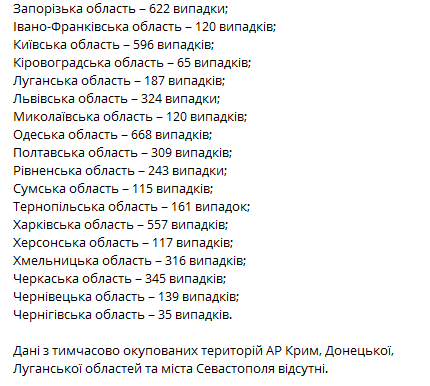 Запорізька область – 622 випадки;
Івано-Франківська область – 120 випадків;
Київська область – 596 випадків;
Кіровоградська область – 65 випадків;
Луганська область – 187 випадків;
Львівська область – 324 випадки;
Миколаївська область – 120 випадків;
Одеська область – 668 випадків;
Полтавська область – 309 випадків;
Рівненська область – 243 випадки;
Сумська область – 115 випадків;
Тернопільська область – 161 випадок;
Харківська область – 557 випадків;
Херсонська область – 117 випадків;
Хмельницька область – 316 випадків;
Черкаська область – 345 випадків;
Чернівецька область – 139 випадків;
Чернігівська область – 35 випадків.

Дані з тимчасово окупованих територій АР Крим, Донецької, Луганської областей та міста Севастополя відсутні.